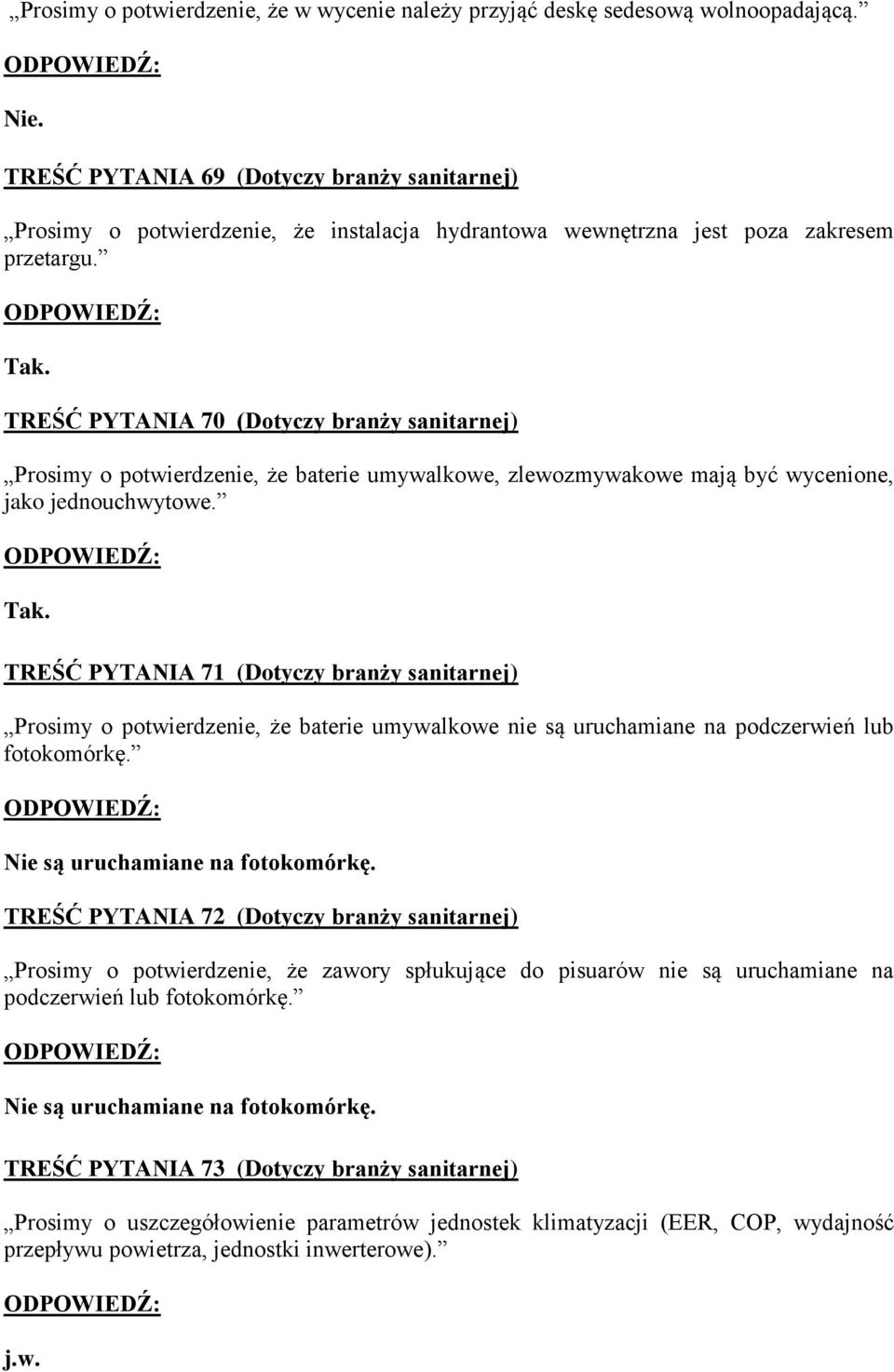 „Prosimy o potwierdzenie, że w wycenie należy przyjąć deskę sedesową wolnoopadającą.”

ODPOWIEDŹ:

Nie.

TREŚĆ PYTANIA 69 (Dotyczy branży sanitarnej)

„Prosimy o potwierdzenie, że instalacja hydrantowa wewnętrzna jest poza zakresem przetargu.”

ODPOWIEDŹ:

Tak.

TREŚĆ PYTANIA 70 (Dotyczy branży sanitarnej)

„Prosimy o potwierdzenie, że baterie umywalkowe, zlewozmywakowe mają być wycenione, jako jednouchwytowe.”

ODPOWIEDŹ:

Tak.

TREŚĆ PYTANIA 71 (Dotyczy branży sanitarnej)

„Prosimy o potwierdzenie, że baterie umywalkowe nie są uruchamiane na podczerwień lub fotokomórkę.”

ODPOWIEDŹ:

Nie są uruchamiane na fotokomórkę.

TREŚĆ PYTANIA 72 (Dotyczy branży sanitarnej)

„Prosimy o potwierdzenie, że zawory spłukujące do pisuarów nie są uruchamiane na podczerwień lub fotokomórkę.”

ODPOWIEDŹ:

Nie są uruchamiane na fotokomórkę.

TREŚĆ PYTANIA 73 (Dotyczy branży sanitarnej)

„Prosimy o uszczegółowienie parametrów jednostek klimatyzacji (EER, COP, wydajność przepływu powietrza, jednostki inwerterowe).”

ODPOWIEDŹ:

j.w.